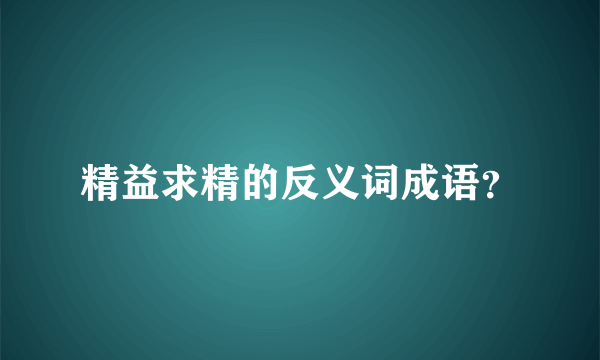 精益求精的反义词成语?